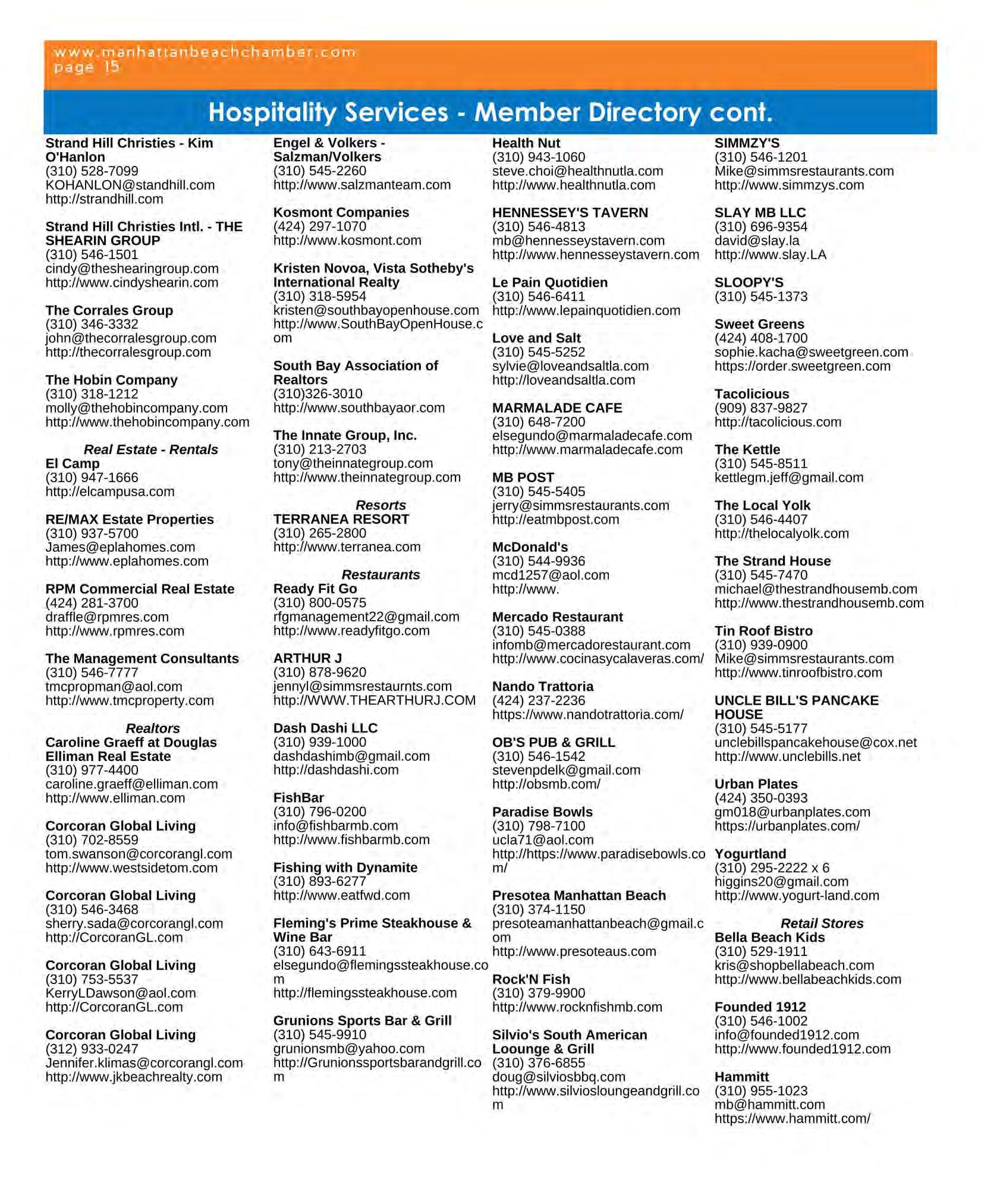 www.manhattanbeachchamber.com
page 15

Hospitality Services - Member Directory cont.

Strand Hill Christies - Kim O'Hanlon
(310) 528-7099
KOHANLON@standhill.com
http://strandhill.com

Strand Hill Christies Intl. - THE SHEARIN GROUP
(310) 546-1501
cindy@theshearingroup.com
http://www.cindyshearin.com

The Corrales Group
(310) 346-3332
john@thecorralesgroup.com
http://thecorralesgroup.com

The Hobin Company
(310) 318-1212
molly@thehobincompany.com
http://www.thehobincompany.com

Real Estate - Rentals
El Camp
(310) 947-1666
http://elcampusa.com

RE/MAX Estate Properties
(310) 937-5700
James@eplahomes.com
http://www.eplahomes.com

RPM Commercial Real Estate
(424) 281-3700
draffle@rpmres.com
http://www.rpmres.com

The Management Consultants
(310) 546-7777
tmcpropman@aol.com
http://www.tmcproperty.com

Realtors
Caroline Graeff at Douglas Elliman Real Estate
(310) 977-4400
caroline.graeff@elliman.com
http://www.elliman.com

Corcoran Global Living
(310) 702-8559
tom.swanson@corcorangl.com
http://www.westsidetom.com

Corcoran Global Living
(310) 546-3468
sherry.sada@corcorangl.com
http://CorcoranGL.com

Corcoran Global Living
(310) 753-5537
KerryLDawson@aol.com
http://CorcoranGL.com

Corcoran Global Living
(312) 933-0247
Jennifer.klimas@corcorangl.com
http://www.jkbeachrealty.com

Engel & Volkers - Salzman/Volkers
(310) 545-2260
http://www.salzmanteam.com

Kosmont Companies
(424) 297-1070
http://www.kosmont.com

Kristen Novoa, Vista Sotheby's International Realty
(310) 318-5954
kristen@southbayopenhouse.com
http://www.SouthBayOpenHouse.com

South Bay Association of Realtors
(310)326-3010
http://www.southbayaor.com

The Innate Group, Inc.
(310) 213-2703
tony@theinnategroup.com
http://www.theinnategroup.com

Resorts
TERRANEA RESORT
(310) 265-2800
http://www.terranea.com

Restaurants
Ready Fit Go
(310) 800-0575
rfgmanagement22@gmail.com
http://www.readyfitgo.com

ARTHUR J
(310) 878-9620
jennyl@simmsrestaurnts.com
http://WWW.THEARTHURJ.COM

Dash Dashi LLC
(310) 939-1000
dashdashimb@gmail.com
http://dashdashi.com

FishBar
(310) 796-0200
info@fishbarmb.com
http://www.fishbarmb.com

Fishing with Dynamite
(310) 893-6277
http://www.eatfwd.com

Fleming's Prime Steakhouse & Wine Bar
(310) 643-6911
elsegundo@flemingssteakhouse.com
http://flemingssteakhouse.com

Grunions Sports Bar & Grill
(310) 545-9910
grunionsmb@yahoo.com
http://Grunionssportsbarandgrill.com

Health Nut
(310) 943-1060
steve.choi@healthnutla.com
http://www.healthnutla.com

HENNESSEY'S TAVERN
(310) 546-4813
mb@hennesseystavern.com
http://www.hennesseystavern.com

Le Pain Quotidien
(310) 546-6411
http://www.lepainquotidien.com

Love and Salt
(310) 545-5252
sylvie@loveandsaltla.com
http://loveandsaltla.com

MARMALADE CAFE
(310) 648-7200
elsegundo@marmaladecafe.com
http://www.marmaladecafe.com

MB POST
(310) 545-5405
jerry@simmsrestaurants.com
http://eatmbpost.com

McDonald's
(310) 544-9936
mcd1257@aol.com
http://www.

Mercado Restaurant
(310) 545-0388
infomb@mercadorestaurant.com
http://www.cocinasycalaveras.com/

Nando Trattoria
(424) 237-2236
https://www.nandotrattoria.com/

OB'S PUB & GRILL
(310) 546-1542
stevenpdelk@gmail.com
http://obsmb.com/

Paradise Bowls
(310) 798-7100
ucla71@aol.com
http://https://www.paradisebowls.com/

Presotea Manhattan Beach
(310) 374-1150
presoteamanhattanbeach@gmail.com
http://www.presoteaus.com

Rock'N Fish
(310) 379-9900
http://www.rocknfishmb.com

Silvio's South American Loounge & Grill
(310) 376-6855
doug@silviosbbq.com
http://www.silviosloungeandgrill.com

SIMMZY'S
(310) 546-1201
Mike@simmsrestaurants.com
http://www.simmzys.com

SLAY MB LLC
(310) 696-9354
david@slay.la
http://www.slay.LA

SLOOPY'S
(310) 545-1373

Sweet Greens
(424) 408-1700
sophie.kacha@sweetgreen.com
https://order.sweetgreen.com

Tacolicious
(909) 837-9827
http://tacolicious.com

The Kettle
(310) 545-8511
kettlegm.jeff@gmail.com

The Local Yolk
(310) 546-4407
http://thelocalyolk.com

The Strand House
(310) 545-7470
michael@thestrandhousemb.com
http://www.thestrandhousemb.com

Tin Roof Bistro
(310) 939-0900
Mike@simmsrestaurants.com
http://www.tinroofbistro.com

UNCLE BILL'S PANCAKE HOUSE
(310) 545-5177
unclebillspancakehouse@cox.net
http://www.unclebills.net

Urban Plates
(424) 350-0393
gm018@urbanplates.com
https://urbanplates.com/

Yogurtland
(310) 295-2222 x 6
higgins20@gmail.com
http://www.yogurt-land.com

Retail Stores
Bella Beach Kids
(310) 529-1911
kris@shopbellabeach.com
http://www.bellabeachkids.com

Founded 1912
(310) 546-1002
info@founded1912.com
http://www.founded1912.com

Hammitt
(310) 955-1023
mb@hammitt.com
https://www.hammitt.com/